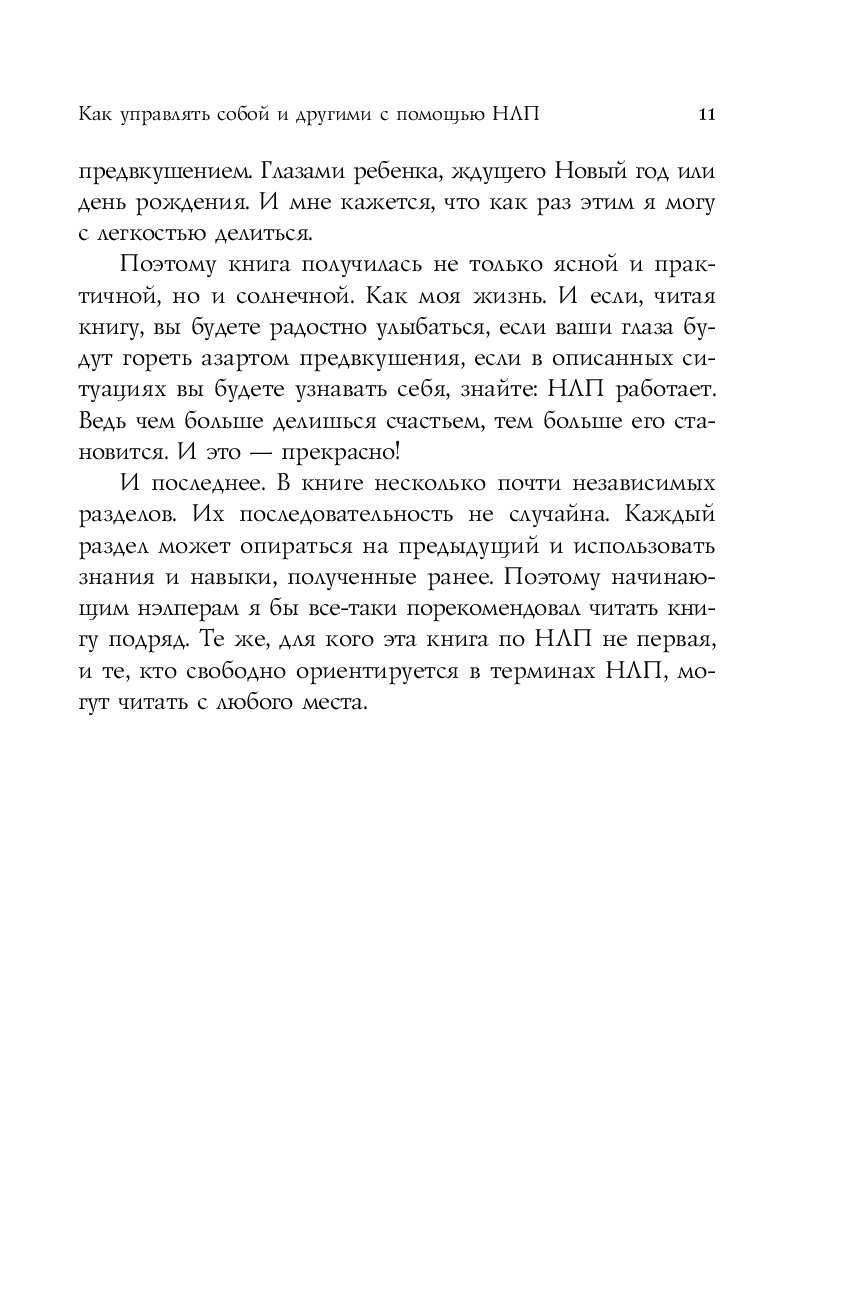 Как управлять собой и другими с помощью НЛП 11

предвкушением. Глазами ребенка, ждущего Новый год или день рождения. И мне кажется, что как раз этим я могу с легкостью делиться.

Поэтому книга получилась не только ясной и практичной, но и солнечной. Как моя жизнь. И если, читая книгу, вы будете радостно улыбаться, если ваши глаза будут гореть азартом предвкушения, если в описанных ситуациях вы будете узнавать себя, знайте: НЛП работает. Ведь чем больше делишься счастьем, тем больше его становится. И это — прекрасно!

И последнее. В книге несколько почти независимых разделов. Их последовательность не случайна. Каждый раздел может опираться на предыдущий и использовать знания и навыки, полученные ранее. Поэтому начинающим нэлперам я бы все-таки порекомендовал читать книгу подряд. Те же, для кого эта книга по НЛП не первая, и те, кто свободно ориентируется в терминах НЛП, могут читать с любого места.